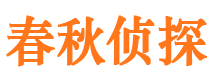 春秋侦探